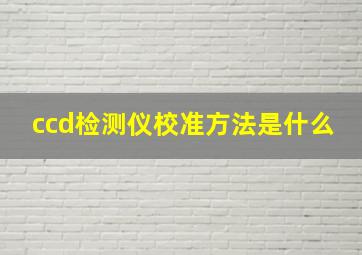 ccd检测仪校准方法是什么